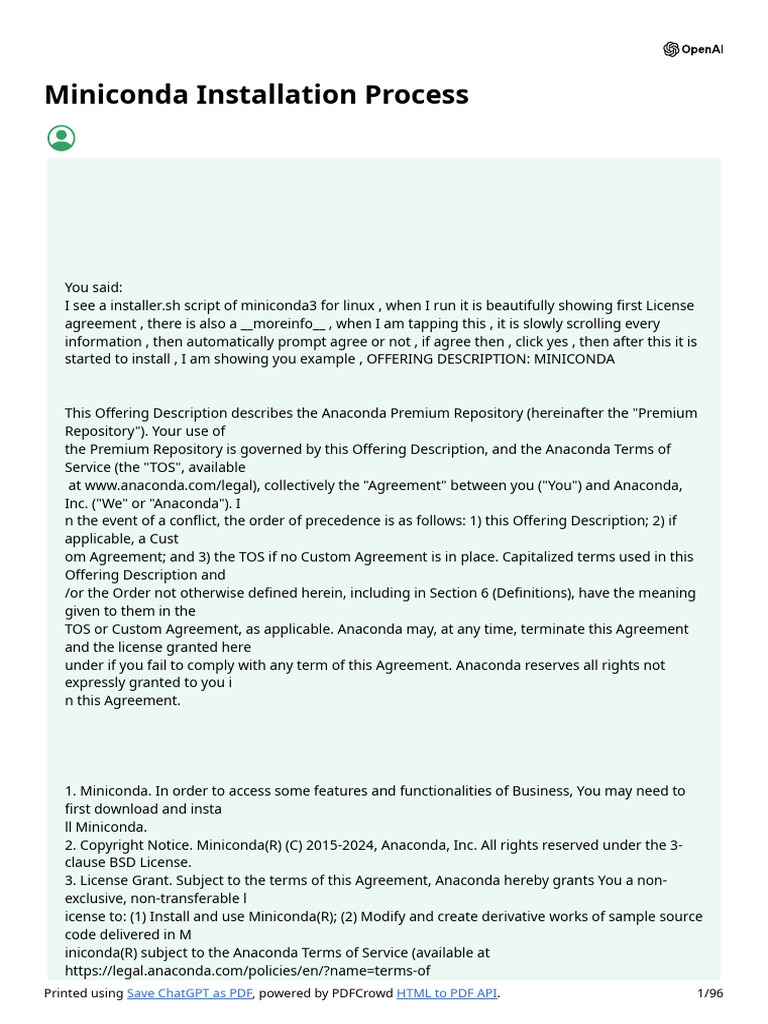 OpenAI

Miniconda Installation Process

You said:
I see a installer.sh script of miniconda3 for linux , when I run it is beautifully showing first License agreement , there is also a __moreinfo__ , when I am tapping this , it is slowly scrolling every information , then automatically prompt agree or not , if agree then , click yes , then after this it is started to install , I am showing you example , OFFERING DESCRIPTION: MINICONDA

This Offering Description describes the Anaconda Premium Repository (hereinafter the "Premium Repository"). Your use of
the Premium Repository is governed by this Offering Description, and the Anaconda Terms of Service (the "TOS", available
at www.anaconda.com/legal), collectively the "Agreement" between you ("You") and Anaconda, Inc. ("We" or "Anaconda"). I
n the event of a conflict, the order of precedence is as follows: 1) this Offering Description; 2) if applicable, a Cust
om Agreement; and 3) the TOS if no Custom Agreement is in place. Capitalized terms used in this Offering Description and
/or the Order not otherwise defined herein, including in Section 6 (Definitions), have the meaning given to them in the
TOS or Custom Agreement, as applicable. Anaconda may, at any time, terminate this Agreement and the license granted here
under if you fail to comply with any term of this Agreement. Anaconda reserves all rights not expressly granted to you i
n this Agreement.

1. Miniconda. In order to access some features and functionalities of Business, You may need to first download and insta
ll Miniconda.
2. Copyright Notice. Miniconda(R) (C) 2015-2024, Anaconda, Inc. All rights reserved under the 3-clause BSD License.
3. License Grant. Subject to the terms of this Agreement, Anaconda hereby grants You a non-exclusive, non-transferable l
icense to: (1) Install and use Miniconda(R); (2) Modify and create derivative works of sample source code delivered in M
iniconda(R) subject to the Anaconda Terms of Service (available at
https://legal.anaconda.com/policies/en/?name=terms-of

Printed using Save ChatGPT as PDF, powered by PDFCrowd HTML to PDF API. 1/96